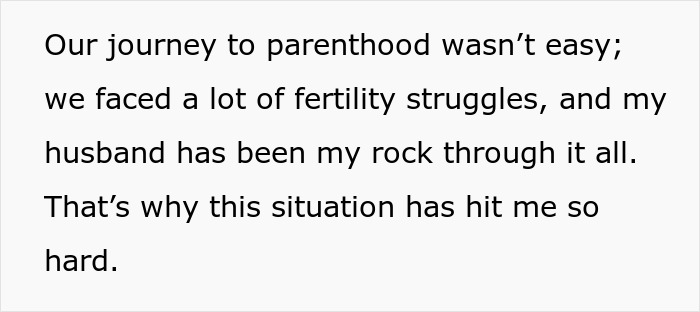 Our journey to parenthood wasn’t easy; we faced a lot of fertility struggles, and my husband has been my rock through it all. That’s why this situation has hit me so hard.